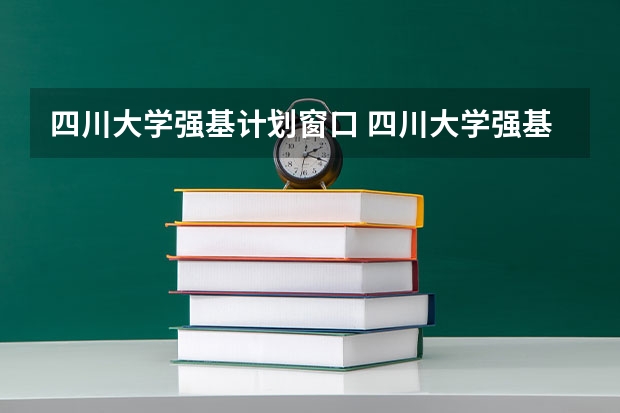 四川大学强基计划窗口 四川大学强基